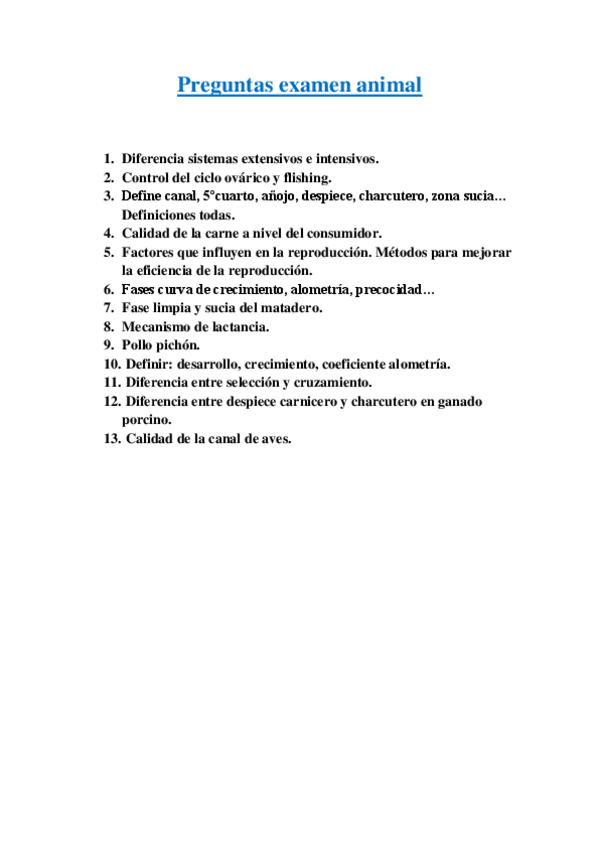 Preguntas examen animal

1. Diferencia sistemas extensivos e intensivos.
2. Control del ciclo ovárico y flishing.
3. Define canal, 5°cuarto, añojo, despiece, charcutero, zona sucia… Definiciones todas.
4. Calidad de la carne a nivel del consumidor.
5. Factores que influyen en la reproducción. Métodos para mejorar la eficiencia de la reproducción.
6. Fases curva de crecimiento, alometría, precocidad…
7. Fase limpia y sucia del matadero.
8. Mecanismo de lactancia.
9. Pollo pichón.
10. Definir: desarrollo, crecimiento, coeficiente alometría.
11. Diferencia entre selección y cruzamiento.
12. Diferencia entre despiece carnicero y charcutero en ganado porcino.
13. Calidad de la canal de aves.